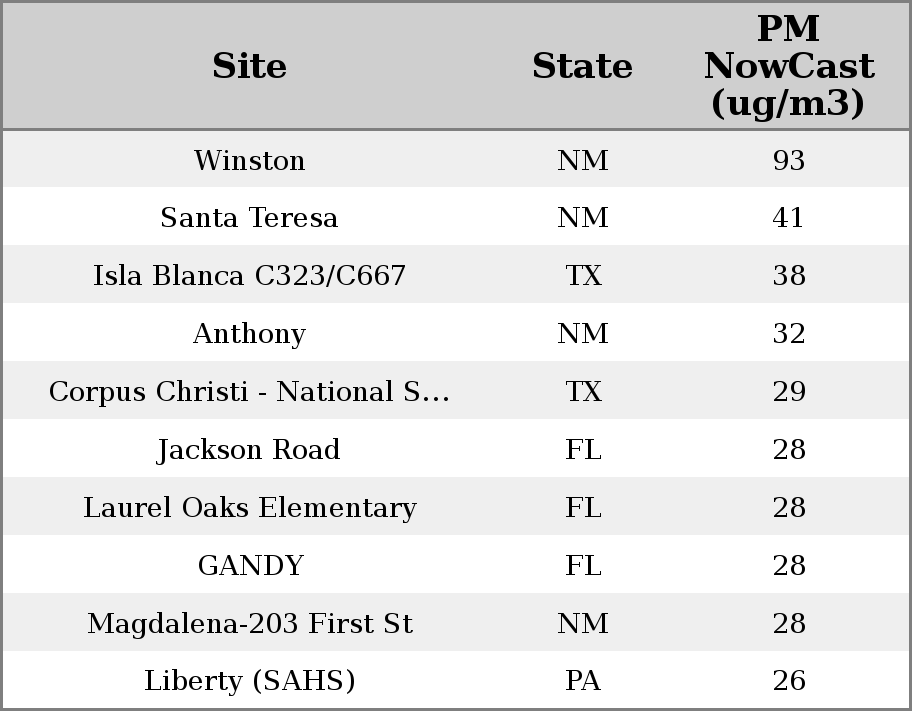 | Site | State | PM NowCast (ug/m3) |
|---|---|---|
| Winston | NM | 93 |
| Santa Teresa | NM | 41 |
| Isla Blanca C323/C667 | TX | 38 |
| Anthony | NM | 32 |
| Corpus Christi - National S... | TX | 29 |
| Jackson Road | FL | 28 |
| Laurel Oaks Elementary | FL | 28 |
| GANDY | FL | 28 |
| Magdalena-203 First St | NM | 28 |
| Liberty (SAHS) | PA | 26 |